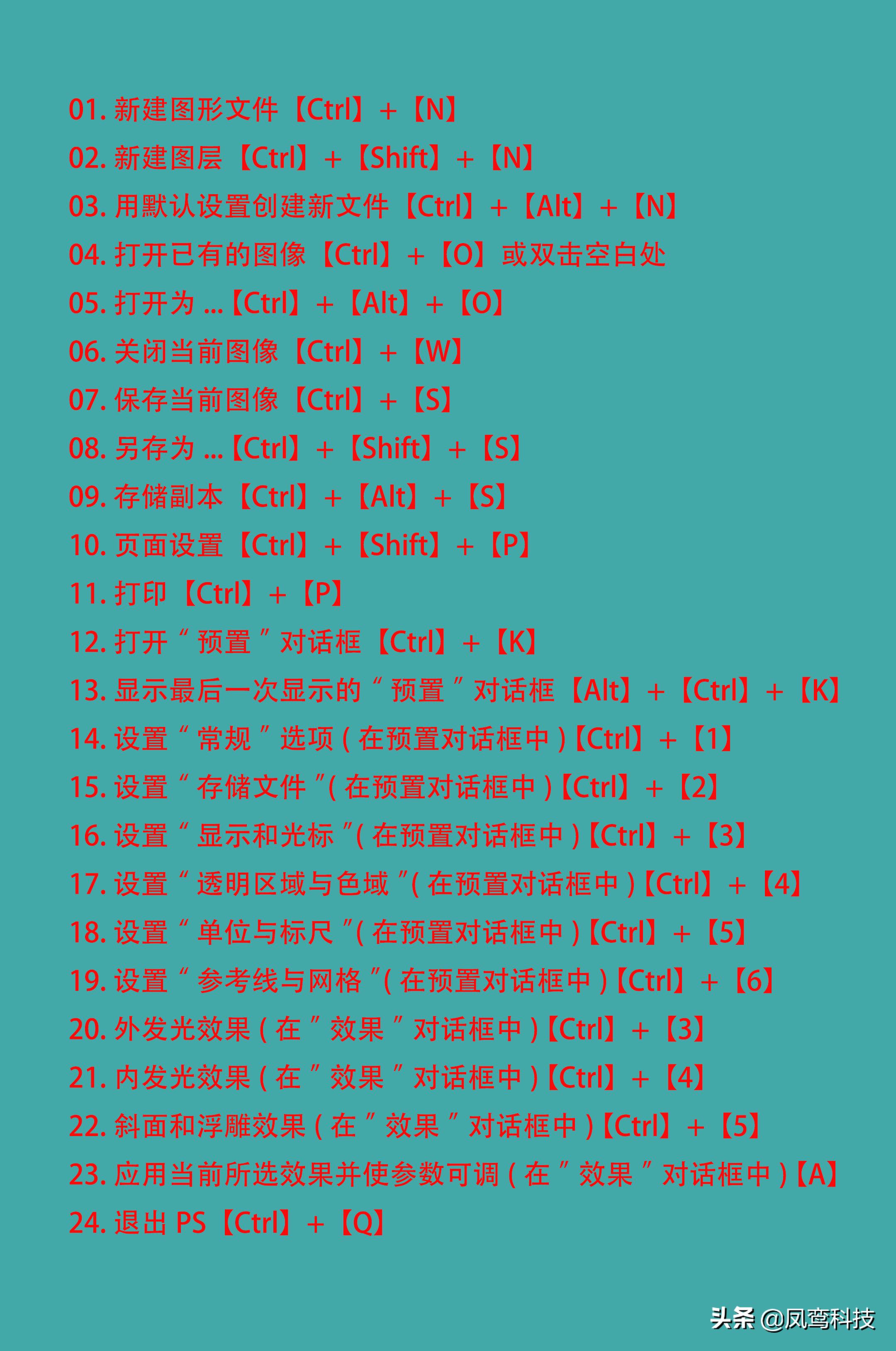 01.新建图形文件【Ctrl】+【N】

02.新建图层【Ctrl】+【Shift】+【N】

03.用默认设置创建新文件【Ctrl】+【Alt】+【N】

04.打开已有的图像【Ctrl】+【O】或双击空白处

05.打开为...【Ctrl】+【Alt】+【O】

06.关闭当前图像【Ctrl】+【W】

07.保存当前图像【Ctrl】+【S】

08.另存为...【Ctrl】+【Shift】+【S】

09.存储副本【Ctrl】+【Alt】+【S】

10.页面设置【Ctrl】+【Shift】+【P】

11.打印【Ctrl】+【P】

12.打开“预置”对话框【Ctrl】+【K】

13.显示最后一次显示的“预置”对话框【Alt】+【Ctrl】+【K】

14.设置“常规”选项(在预置对话框中)【Ctrl】+【1】

15.设置“存储文件”(在预置对话框中)【Ctrl】+【2】

16.设置“显示和光标”(在预置对话框中)【Ctrl】+【3】

17.设置“透明区域与色域”(在预置对话框中)【Ctrl】+【4】

18.设置“单位与标尺”(在预置对话框中)【Ctrl】+【5】

19.设置“参考线与网格”(在预置对话框中)【Ctrl】+【6】

20.外发光效果(在”效果”对话框中)【Ctrl】+【3】

21.内发光效果(在”效果”对话框中)【Ctrl】+【4】

22.斜面和浮雕效果(在”效果”对话框中)【Ctrl】+【5】

23.应用当前所选效果并使参数可调(在”效果”对话框中)【A】

24.退出PS【Ctrl】+【Q】

头条 @凤鸾科技